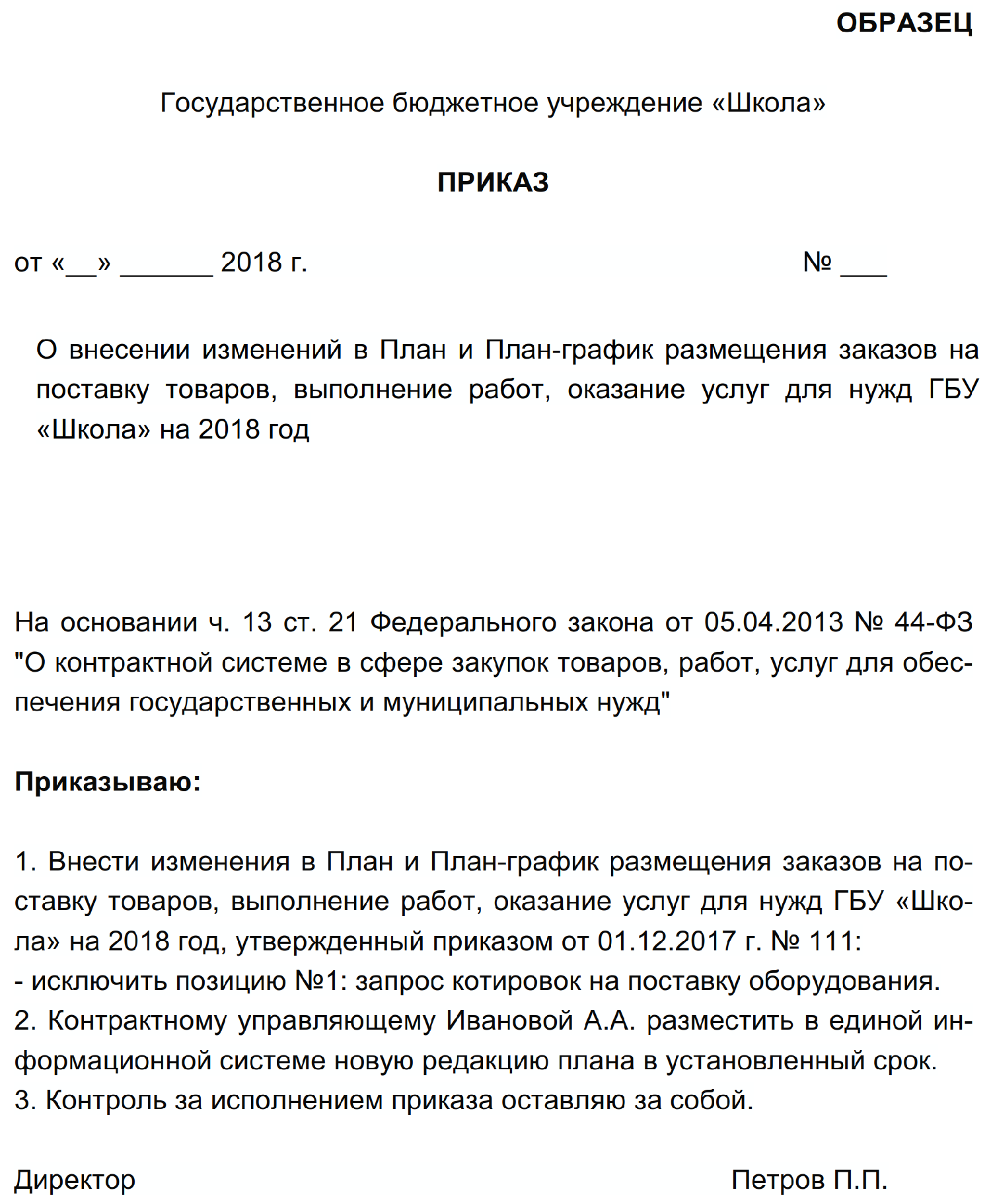 ОБРАЗЕЦ

Государственное бюджетное учреждение «Школа»

ПРИКАЗ

от «__» _______ 2018 г. № ___

О внесении изменений в План и План-график размещения заказов на поставку товаров, выполнение работ, оказание услуг для нужд ГБУ «Школа» на 2018 год

На основании ч. 13 ст. 21 Федерального закона от 05.04.2013 № 44-ФЗ "О контрактной системе в сфере закупок товаров, работ, услуг для обеспечения государственных и муниципальных нужд"

Приказываю:

1. Внести изменения в План и План-график размещения заказов на поставку товаров, выполнение работ, оказание услуг для нужд ГБУ «Школа» на 2018 год, утвержденный приказом от 01.12.2017 г. № 111:
- исключить позицию №1: запрос котировок на поставку оборудования.
2. Контрактному управляющему Ивановой А.А. разместить в единой информационной системе новую редакцию плана в установленный срок.
3. Контроль за исполнением приказа оставляю за собой.

Директор Петров П.П.